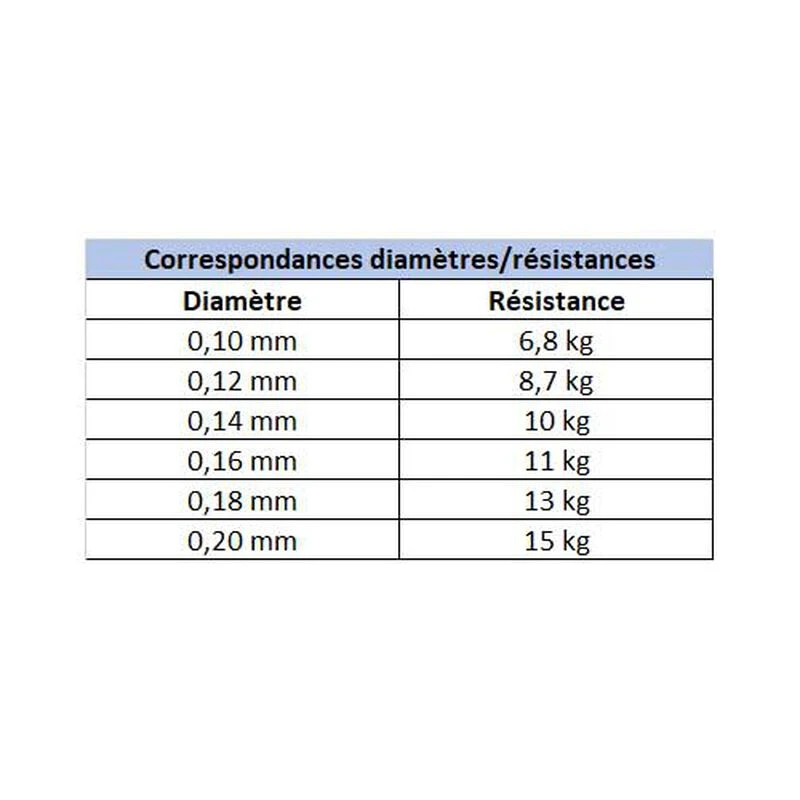 Correspondances diamètres/résistances

| Diamètre | Résistance |
|---|---|
| 0,10 mm | 6,8 kg |
| 0,12 mm | 8,7 kg |
| 0,14 mm | 10 kg |
| 0,16 mm | 11 kg |
| 0,18 mm | 13 kg |
| 0,20 mm | 15 kg |